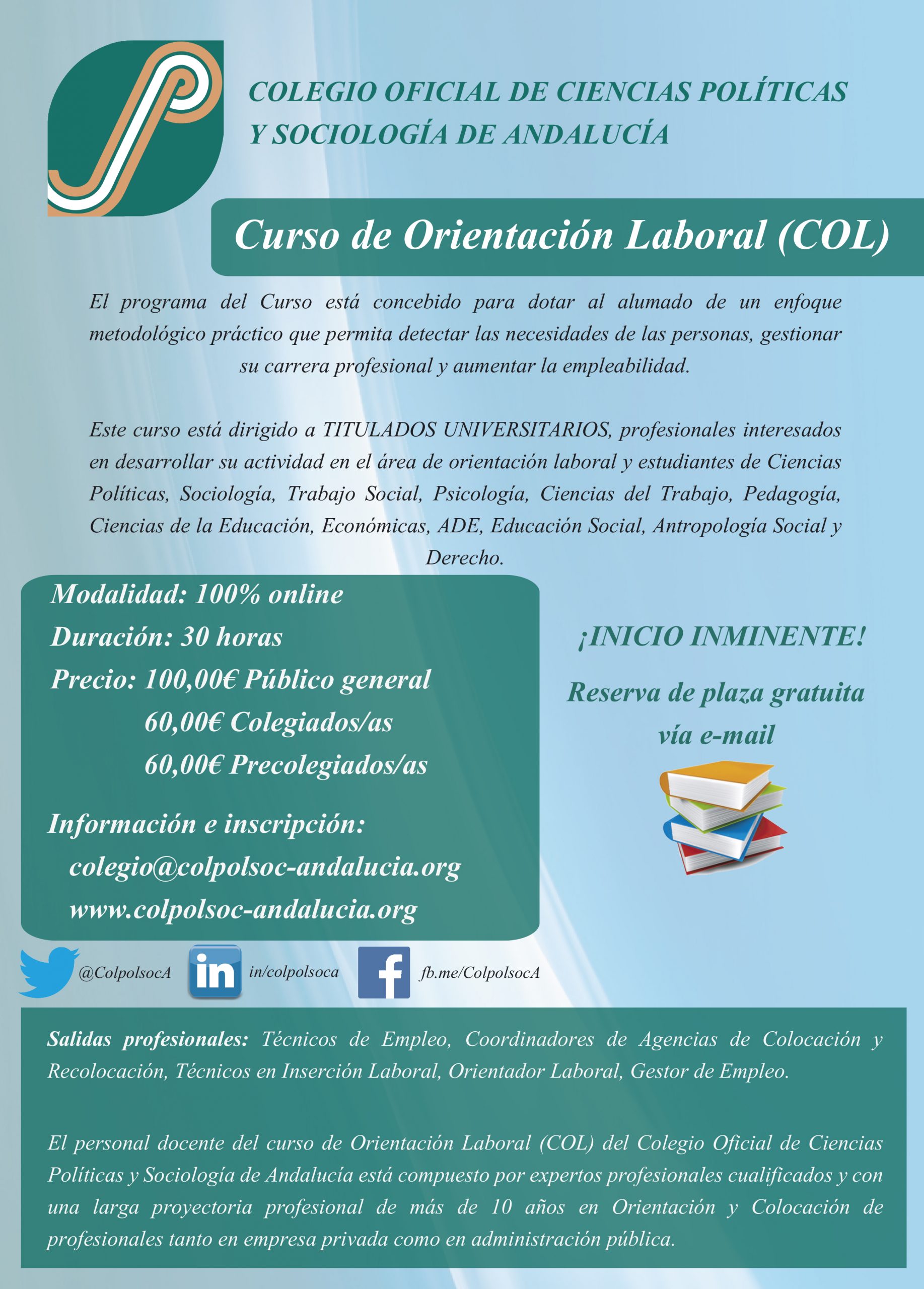 COLEGIO OFICIAL DE CIENCIAS POLÍTICAS Y SOCIOLOGÍA DE ANDALUCÍA

Curso de Orientación Laboral (COL)

El programa del Curso está concebido para dotar al alumado de un enfoque metodológico práctico que permita detectar las necesidades de las personas, gestionar su carrera profesional y aumentar la empleabilidad.

Este curso está dirigido a TITULADOS UNIVERSITARIOS, profesionales interesados en desarrollar su actividad en el área de orientación laboral y estudiantes de Ciencias Políticas, Sociología, Trabajo Social, Psicología, Ciencias del Trabajo, Pedagogía, Ciencias de la Educación, Económicas, ADE, Educación Social, Antropología Social y Derecho.

Modalidad: 100% online
Duración: 30 horas
Precio: 100,00€ Público general
60,00€ Colegiados/as
60,00€ Precolegiados/as

Información e inscripción:
colegio@colpolsoc-andalucia.org
www.colpolsoc-andalucia.org

¡INICIO INMINENTE!

Reserva de plaza gratuita vía e-mail

@ColpolsocA
in
in/colpolsoca
f
fb.me/ColpolsocA

Salidas profesionales: Técnicos de Empleo, Coordinadores de Agencias de Colocación y Recolocación, Técnicos en Inserción Laboral, Orientador Laboral, Gestor de Empleo.

El personal docente del curso de Orientación Laboral (COL) del Colegio Oficial de Ciencias Políticas y Sociología de Andalucía está compuesto por expertos profesionales cualificados y con una larga proyectoria profesional de más de 10 años en Orientación y Colocación de profesionales tanto en empresa privada como en administración pública.